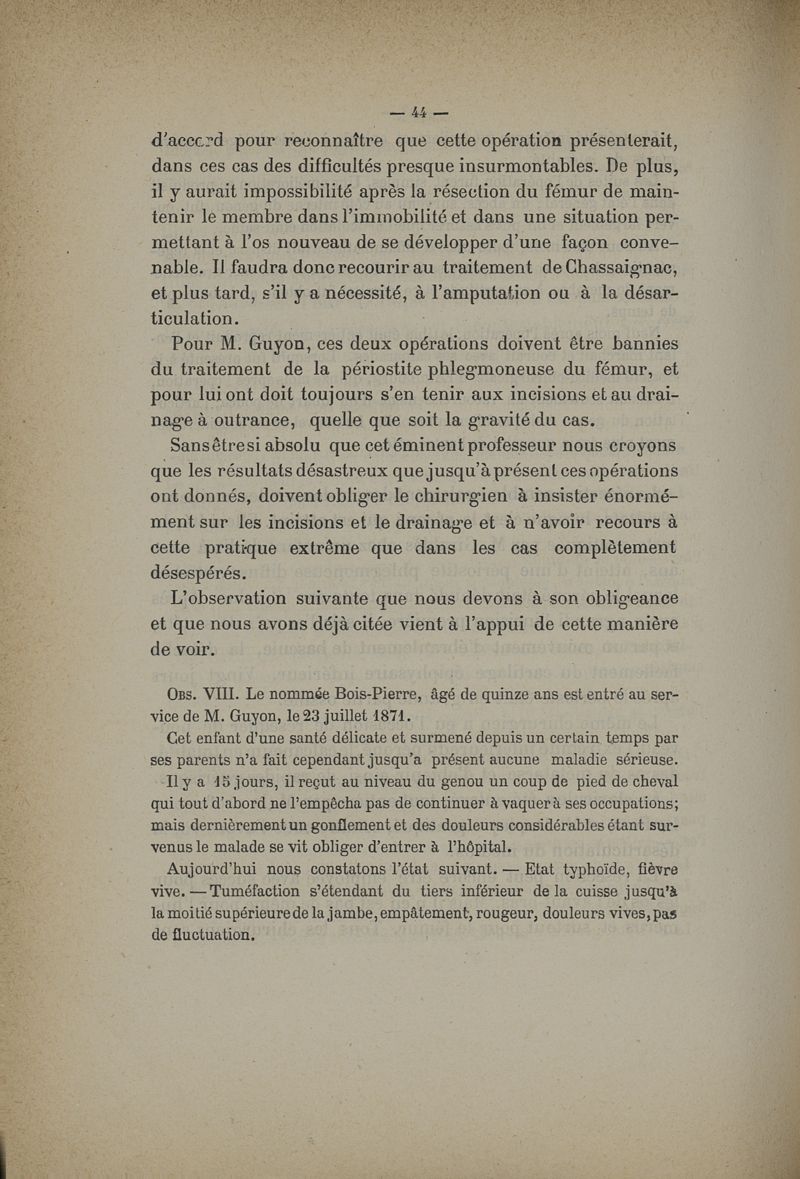 — 44 —

d'accord pour reconnaître que cette opération présenterait, dans ces cas des difficultés presque insurmontables. De plus, il y aurait impossibilité après la résection du fémur de maintenir le membre dans l'immobilité et dans une situation permettant à l'os nouveau de se développer d'une façon convenable. Il faudra donc recourir au traitement de Chassaignac, et plus tard, s'il y a nécessité, à l'amputation ou à la désarticulation.

Pour M. Guyon, ces deux opérations doivent être bannies du traitement de la périostite phlegmoneuse du fémur, et pour lui ont doit toujours s'en tenir aux incisions et au drainage à outrance, quelle que soit la gravité du cas.

Sans être si absolu que cet éminent professeur nous croyons que les résultats désastreux que jusqu'à présent ces opérations ont donnés, doivent obliger le chirurgien à insister énormément sur les incisions et le drainage et à n'avoir recours à cette pratique extrême que dans les cas complètement désespérés.

L'observation suivante que nous devons à son obligeance et que nous avons déjà citée vient à l'appui de cette manière de voir.

Obs. VIII. Le nommée Bois-Pierre, âgé de quinze ans est entré au service de M. Guyon, le 23 juillet 1871.

Cet enfant d'une santé délicate et surmené depuis un certain temps par ses parents n'a fait cependant jusqu'a présent aucune maladie sérieuse.

Il y a 15 jours, il reçut au niveau du genou un coup de pied de cheval qui tout d'abord ne l'empêcha pas de continuer à vaquer à ses occupations; mais dernièrement un gonflement et des douleurs considérables étant survenus le malade se vit obliger d'entrer à l'hôpital.

Aujourd'hui nous constatons l'état suivant. — Etat typhoïde, fièvre vive. — Tuméfaction s'étendant du tiers inférieur de la cuisse jusqu'à la moitié supérieure de la jambe, empâtement, rougeur, douleurs vives, pas de fluctuation.